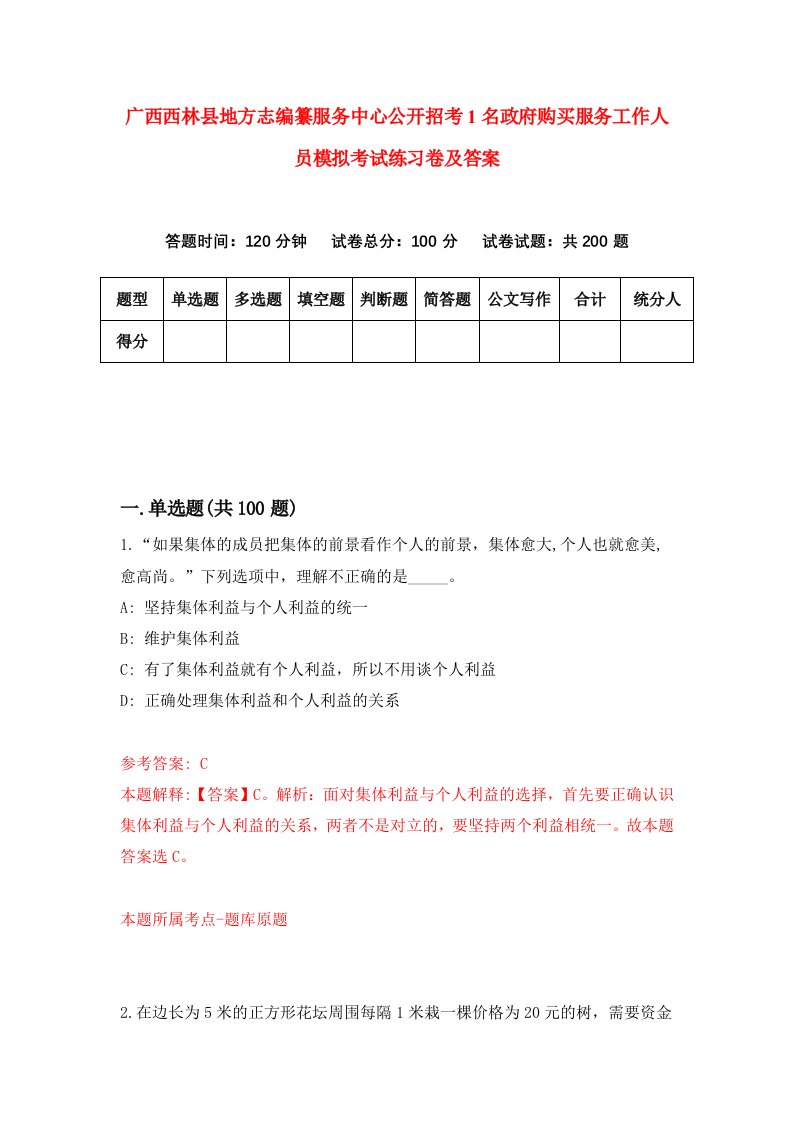 广西西林县地方志编纂服务中心公开招考1名政府购买服务工作人员模拟考试练习卷及答案

答题时间：120分钟　试卷总分：100分　试卷试题：共200题

| 题型 | 单选题 | 多选题 | 填空题 | 判断题 | 简答题 | 公文写作 | 合计 | 统分人 |
|---|---|---|---|---|---|---|---|---|
| 得分 | | | | | | | | |

一.单选题(共100题)

1.“如果集体的成员把集体的前景看作个人的前景，集体愈大,个人也就愈美,愈高尚。”下列选项中，理解不正确的是_____。

A: 坚持集体利益与个人利益的统一

B: 维护集体利益

C: 有了集体利益就有个人利益，所以不用谈个人利益

D: 正确处理集体利益和个人利益的关系

参考答案: C

本题解释:【答案】C。解析：面对集体利益与个人利益的选择，首先要正确认识集体利益与个人利益的关系，两者不是对立的，要坚持两个利益相统一。故本题答案选C。

本题所属考点-题库原题

2.在边长为5米的正方形花坛周围每隔1米栽一棵价格为20元的树，需要资金